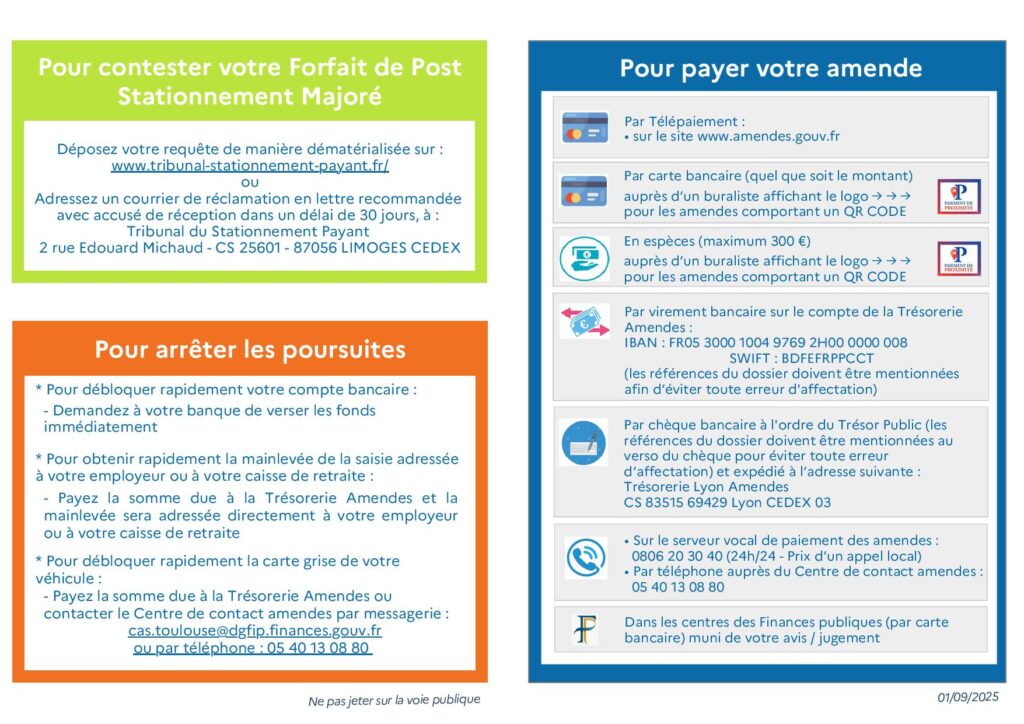 Pour contester votre Forfait de Post Stationnement Majoré

Déposez votre requête de manière dématérialisée sur :
www.tribunal-stationnement-payant.fr/
ou
Adressez un courrier de réclamation en lettre recommandée avec accusé de réception dans un délai de 30 jours, à :
Tribunal du Stationnement Payant
2 rue Edouard Michaud - CS 25601 - 87056 LIMOGES CEDEX

Pour arrêter les poursuites

* Pour débloquer rapidement votre compte bancaire :
- Demandez à votre banque de verser les fonds immédiatement

* Pour obtenir rapidement la mainlevée de la saisie adressée à votre employeur ou à votre caisse de retraite :
- Payez la somme due à la Trésorerie Amendes et la mainlevée sera adressée directement à votre employeur ou à votre caisse de retraite

* Pour débloquer rapidement la carte grise de votre véhicule :
- Payez la somme due à la Trésorerie Amendes ou contacter le Centre de contact amendes par messagerie :
cas.toulouse@dgfip.finances.gouv.fr
ou par téléphone : 05 40 13 08 80

Ne pas jeter sur la voie publique

Pour payer votre amende

Par Télépaiement :
• sur le site www.amendes.gouv.fr

Par carte bancaire (quel que soit le montant)
auprès d'un buraliste affichant le logo → → →
pour les amendes comportant un QR CODE

PAIEMENT DE PROXIMITÉ

En espèces (maximum 300 €)
auprès d'un buraliste affichant le logo → → →
pour les amendes comportant un QR CODE

PAIEMENT DE PROXIMITÉ

Par virement bancaire sur le compte de la Trésorerie Amendes :
IBAN : FR05 3000 1004 9769 2H00 0000 008
SWIFT : BDFEFRPPCCT
(les références du dossier doivent être mentionnées afin d'éviter toute erreur d'affectation)

Par chèque bancaire à l'ordre du Trésor Public (les références du dossier doivent être mentionnées au verso du chèque pour éviter toute erreur d'affectation) et expédié à l'adresse suivante :
Trésorerie Lyon Amendes
CS 83515 69429 Lyon CEDEX 03

• Sur le serveur vocal de paiement des amendes :
0806 20 30 40 (24h/24 - Prix d'un appel local)
• Par téléphone auprès du Centre de contact amendes :
05 40 13 08 80

Dans les centres des Finances publiques (par carte bancaire) muni de votre avis / jugement

01/09/2025